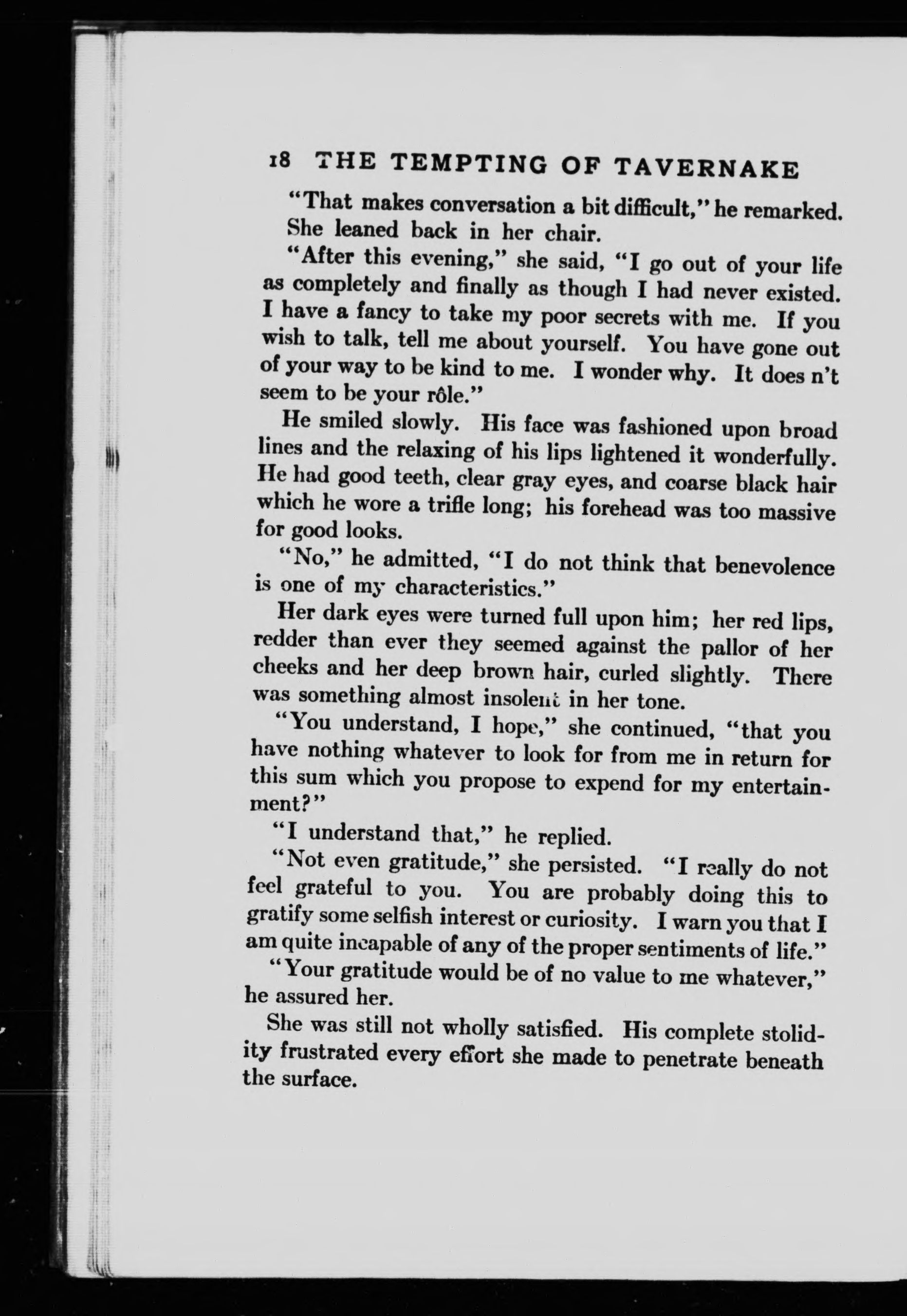 18 THE TEMPTING OF TAVERNAKE

"That makes conversation a bit difficult," he remarked.

She leaned back in her chair.

"After this evening," she said, "I go out of your life as completely and finally as though I had never existed. I have a fancy to take my poor secrets with me. If you wish to talk, tell me about yourself. You have gone out of your way to be kind to me. I wonder why. It does n't seem to be your rôle."

He smiled slowly. His face was fashioned upon broad lines and the relaxing of his lips lightened it wonderfully. He had good teeth, clear gray eyes, and coarse black hair which he wore a trifle long; his forehead was too massive for good looks.

"No," he admitted, "I do not think that benevolence is one of my characteristics."

Her dark eyes were turned full upon him; her red lips, redder than ever they seemed against the pallor of her cheeks and her deep brown hair, curled slightly. There was something almost insolent in her tone.

"You understand, I hope," she continued, "that you have nothing whatever to look for from me in return for this sum which you propose to expend for my entertainment?"

"I understand that," he replied.

"Not even gratitude," she persisted. "I really do not feel grateful to you. You are probably doing this to gratify some selfish interest or curiosity. I warn you that I am quite incapable of any of the proper sentiments of life."

"Your gratitude would be of no value to me whatever," he assured her.

She was still not wholly satisfied. His complete stolidity frustrated every effort she made to penetrate beneath the surface.